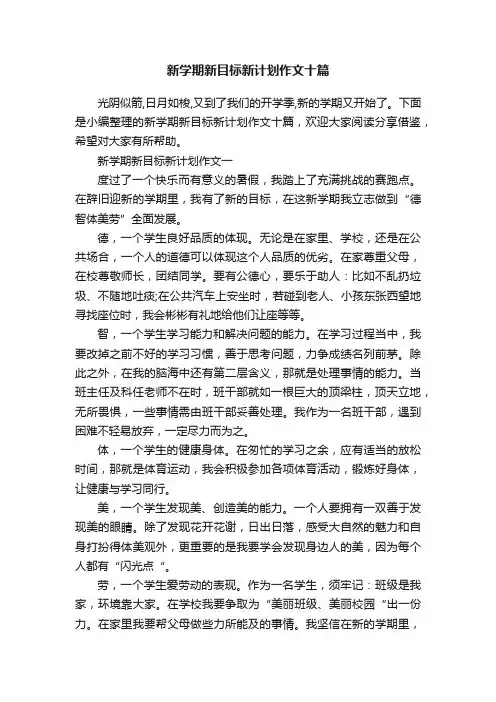 新学期新目标新计划作文十篇

光阴似箭,日月如梭,又到了我们的开学季,新的学期又开始了。下面是小编整理的新学期新目标新计划作文十篇，欢迎大家阅读分享借鉴，希望对大家有所帮助。

新学期新目标新计划作文一

度过了一个快乐而有意义的暑假，我踏上了充满挑战的赛跑点。在辞旧迎新的学期里，我有了新的目标，在这新学期我立志做到“德智体美劳”全面发展。

德，一个学生良好品质的体现。无论是在家里、学校，还是在公共场合，一个人的道德可以体现这个人品质的优劣。在家尊重父母，在校尊敬师长，团结同学。要有公德心，要乐于助人：比如不乱扔垃圾、不随地吐痰;在公共汽车上安坐时，若碰到老人、小孩东张西望地寻找座位时，我会彬彬有礼地给他们让座等等。

智，一个学生学习能力和解决问题的能力。在学习过程当中，我要改掉之前不好的学习习惯，善于思考问题，力争成绩名列前茅。除此之外，在我的脑海中还有第二层含义，那就是处理事情的能力。当班主任及科任老师不在时，班干部就如一根巨大的顶梁柱，顶天立地，无所畏惧，一些事情需由班干部妥善处理。我作为一名班干部，遇到困难不轻易放弃，一定尽力而为之。

体，一个学生的健康身体。在匆忙的学习之余，应有适当的放松时间，那就是体育运动，我会积极参加各项体育活动，锻炼好身体，让健康与学习同行。

美，一个学生发现美、创造美的能力。一个人要拥有一双善于发现美的眼睛。除了发现花开花谢，日出日落，感受大自然的魅力和自身打扮得体美观外，更重要的是我要学会发现身边人的美，因为每个人都有“闪光点“。

劳，一个学生爱劳动的表现。作为一名学生，须牢记：班级是我家，环境靠大家。在学校我要争取为“美丽班级、美丽校园“出一份力。在家里我要帮父母做些力所能及的事情。我坚信在新的学期里，